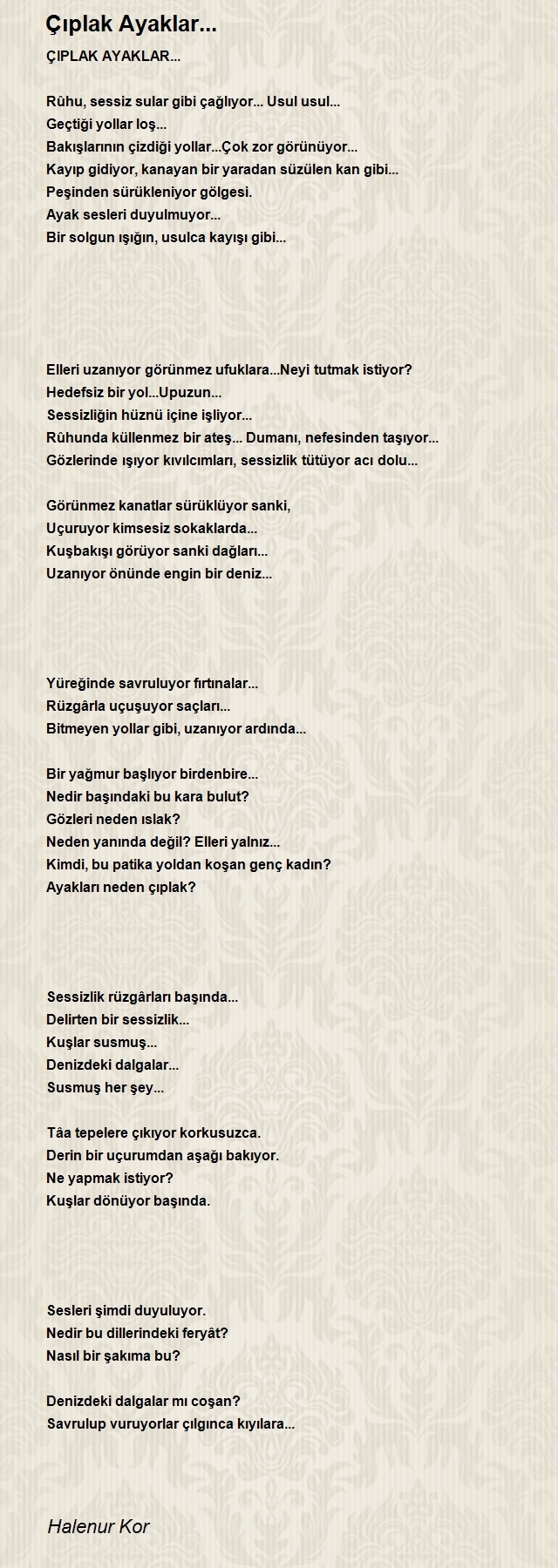 Çıplak Ayaklar...

ÇIPLAK AYAKLAR...

Rûhu, sessiz sular gibi çağlıyor... Usul usul...
Geçtiği yollar loş...
Bakışlarının çizdiği yollar...Çok zor görünüyor...
Kayıp gidiyor, kanayan bir yaradan süzülen kan gibi...
Peşinden sürükleniyor gölgesi.
Ayak sesleri duyulmuyor...
Bir solgun ışığın, usulca kayışı gibi...

Elleri uzanıyor görünmez ufuklara...Neyi tutmak istiyor?
Hedefsiz bir yol...Upuzun...
Sessizliğin hüznü içine işliyor...
Rûhunda küllenmez bir ateş... Dumanı, nefesinden taşıyor...
Gözlerinde ışıyor kıvılcımları, sessizlik tütüyor acı dolu...

Görünmez kanatlar sürüklüyor sanki,
Uçuruyor kimsesiz sokaklarda...
Kuşbakışı görüyor sanki dağları...
Uzanıyor önünde engin bir deniz...

Yüreğinde savruluyor fırtınalar...
Rüzgârla uçuşuyor saçları...
Bitmeyen yollar gibi, uzanıyor ardında...

Bir yağmur başlıyor birdenbire...
Nedir başındaki bu kara bulut?
Gözleri neden ıslak?
Neden yanında değil? Elleri yalnız...
Kimdi, bu patika yoldan koşan genç kadın?
Ayakları neden çıplak?

Sessizlik rüzgârları başında...
Delirten bir sessizlik...
Kuşlar susmuş...
Denizdeki dalgalar...
Susmuş her şey...

Tâa tepelere çıkıyor korkusuzca.
Derin bir uçurumdan aşağı bakıyor.
Ne yapmak istiyor?
Kuşlar dönüyor başında.

Sesleri şimdi duyuluyor.
Nedir bu dillerindeki feryât?
Nasıl bir şakıma bu?

Denizdeki dalgalar mı coşan?
Savrulup vuruyorlar çılgınca kıyılara...

Halenur Kor